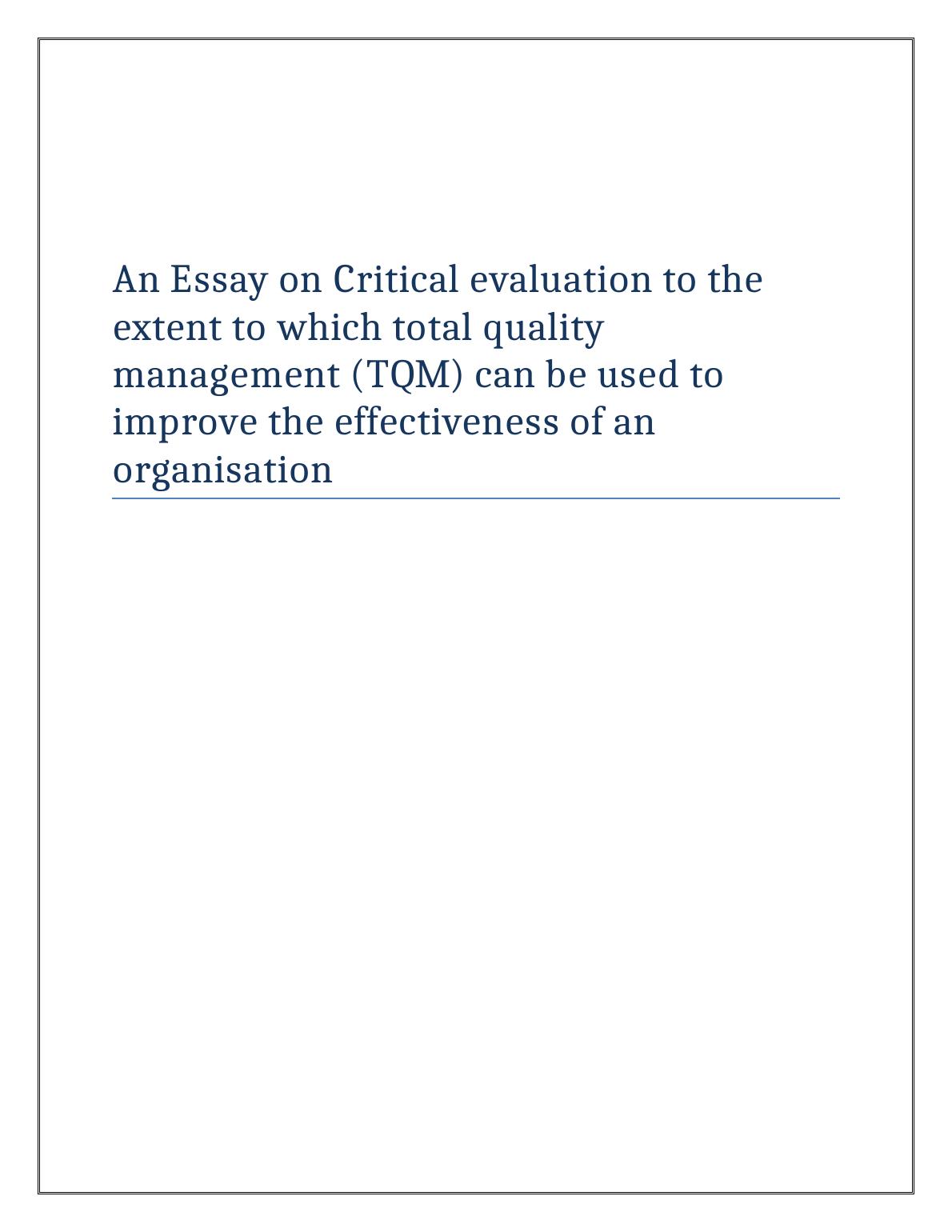 An Essay on Critical evaluation to the extent to which total quality management (TQM) can be used to improve the effectiveness of an organisation